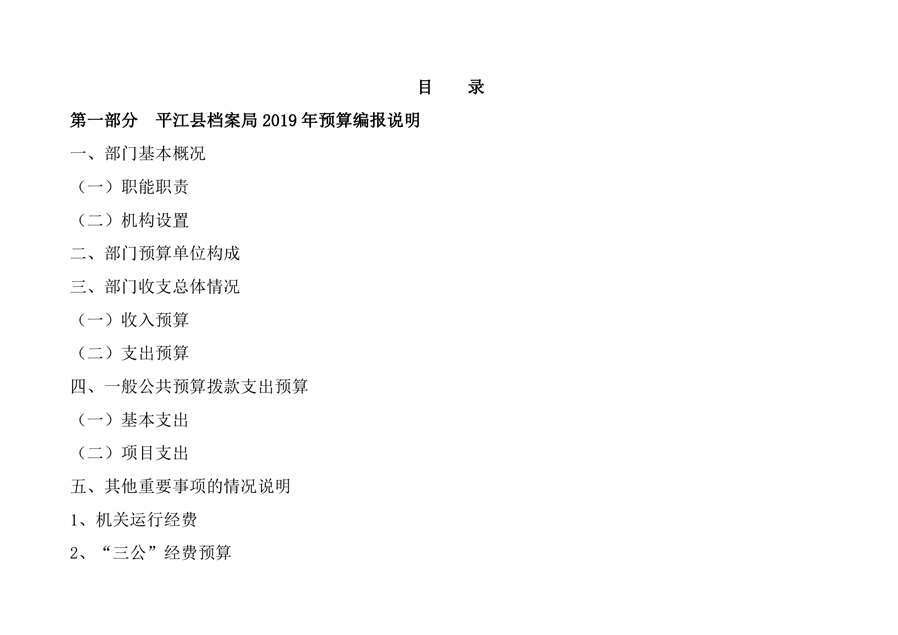 目　录

第一部分　平江县档案局2019年预算编报说明

一、部门基本概况

（一）职能职责

（二）机构设置

二、部门预算单位构成

三、部门收支总体情况

（一）收入预算

（二）支出预算

四、一般公共预算拨款支出预算

（一）基本支出

（二）项目支出

五、其他重要事项的情况说明

1、机关运行经费

2、“三公”经费预算